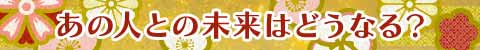 あの人との未来はどうなる?